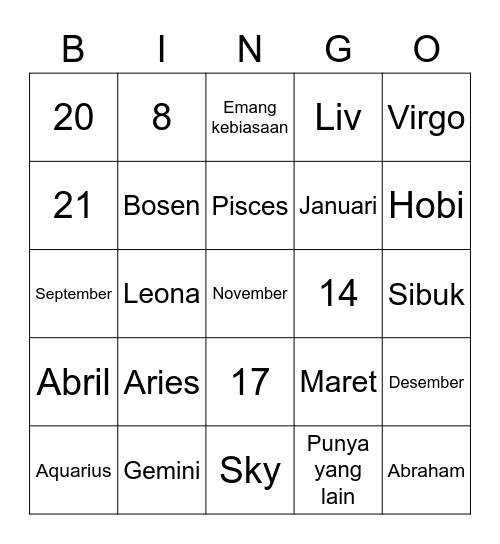 | B | I | N | G | O |
|---|---|---|---|---|
| 20 | 8 | Emang kebiasaan | Liv | Virgo |
| 21 | Bosen | Pisces | Januari | Hobi |
| September | Leona | November | 14 | Sibuk |
| Abril | Aries | 17 | Maret | Desember |
| Aquarius | Gemini | Sky | Punya yang lain | Abraham |